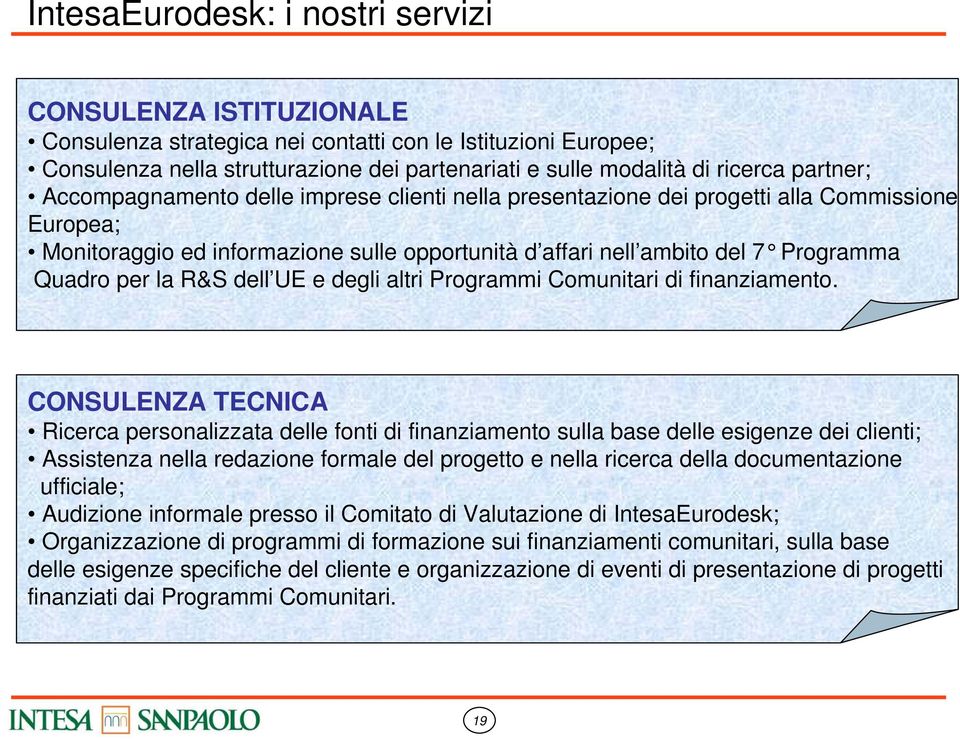 IntesaEurodesk: i nostri servizi

CONSULENZA ISTITUZIONALE
• Consulenza strategica nei contatti con le Istituzioni Europee;
• Consulenza nella strutturazione dei partenariati e sulle modalità di ricerca partner;
• Accompagnamento delle imprese clienti nella presentazione dei progetti alla Commissione Europea;
• Monitoraggio ed informazione sulle opportunità d'affari nell'ambito del 7° Programma Quadro per la R&S dell'UE e degli altri Programmi Comunitari di finanziamento.

CONSULENZA TECNICA
• Ricerca personalizzata delle fonti di finanziamento sulla base delle esigenze dei clienti;
• Assistenza nella redazione formale del progetto e nella ricerca della documentazione ufficiale;
• Audizione informale presso il Comitato di Valutazione di IntesaEurodesk;
• Organizzazione di programmi di formazione sui finanziamenti comunitari, sulla base delle esigenze specifiche del cliente e organizzazione di eventi di presentazione di progetti finanziati dai Programmi Comunitari.

INTESA SANPAOLO

19